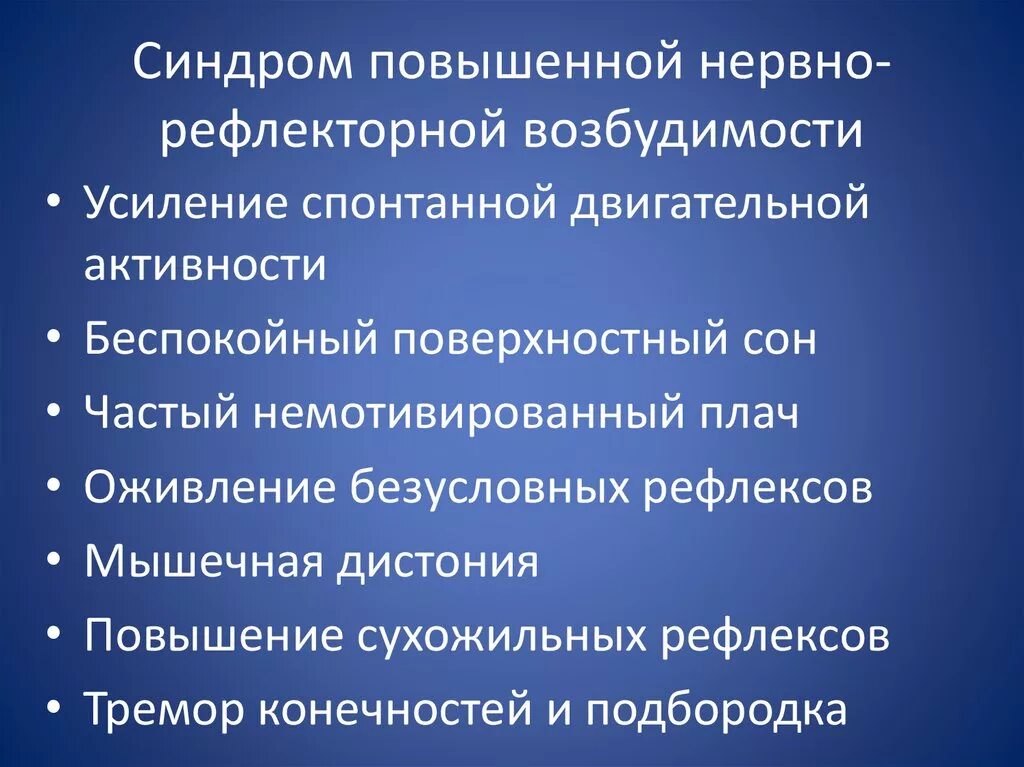 Синдром повышенной нервно-рефлекторной возбудимости

• Усиление спонтанной двигательной активности
• Беспокойный поверхностный сон
• Частый немотивированный плач
• Оживление безусловных рефлексов
• Мышечная дистония
• Повышение сухожильных рефлексов
• Тремор конечностей и подбородка